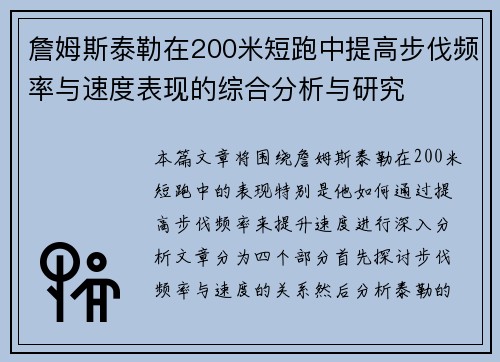 詹姆斯泰勒在200米短跑中提高步伐频率与速度表现的综合分析与研究

本篇文章将围绕詹姆斯泰勒在200米短跑中的表现特别是他如何通过提高步伐频率来提升速度进行深入分析文章分为四个部分首先探讨步伐频率与速度的关系然后分析泰勒的